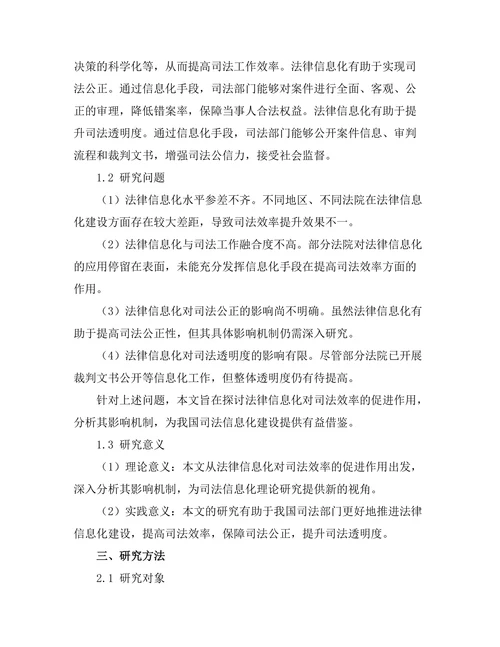 决策的科学化等，从而提高司法工作效率。法律信息化有助于实现司法公正。通过信息化手段，司法部门能够对案件进行全面、客观、公正的审理，降低错案率，保障当事人合法权益。法律信息化有助于提升司法透明度。通过信息化手段，司法部门能够公开案件信息、审判流程和裁判文书，增强司法公信力，接受社会监督。

1.2 研究问题

（1）法律信息化水平参差不齐。不同地区、不同法院在法律信息化建设方面存在较大差距，导致司法效率提升效果不一。

（2）法律信息化与司法工作融合度不高。部分法院对法律信息化的应用停留在表面，未能充分发挥信息化手段在提高司法效率方面的作用。

（3）法律信息化对司法公正的影响尚不明确。虽然法律信息化有助于提高司法公正性，但其具体影响机制仍需深入研究。

（4）法律信息化对司法透明度的影响有限。尽管部分法院已开展裁判文书公开等信息化工作，但整体透明度仍有待提高。

针对上述问题，本文旨在探讨法律信息化对司法效率的促进作用，分析其影响机制，为我国司法信息化建设提供有益借鉴。

1.3 研究意义

（1）理论意义：本文从法律信息化对司法效率的促进作用出发，深入分析其影响机制，为司法信息化理论研究提供新的视角。

（2）实践意义：本文的研究有助于我国司法部门更好地推进法律信息化建设，提高司法效率，保障司法公正，提升司法透明度。

三、研究方法

2.1 研究对象